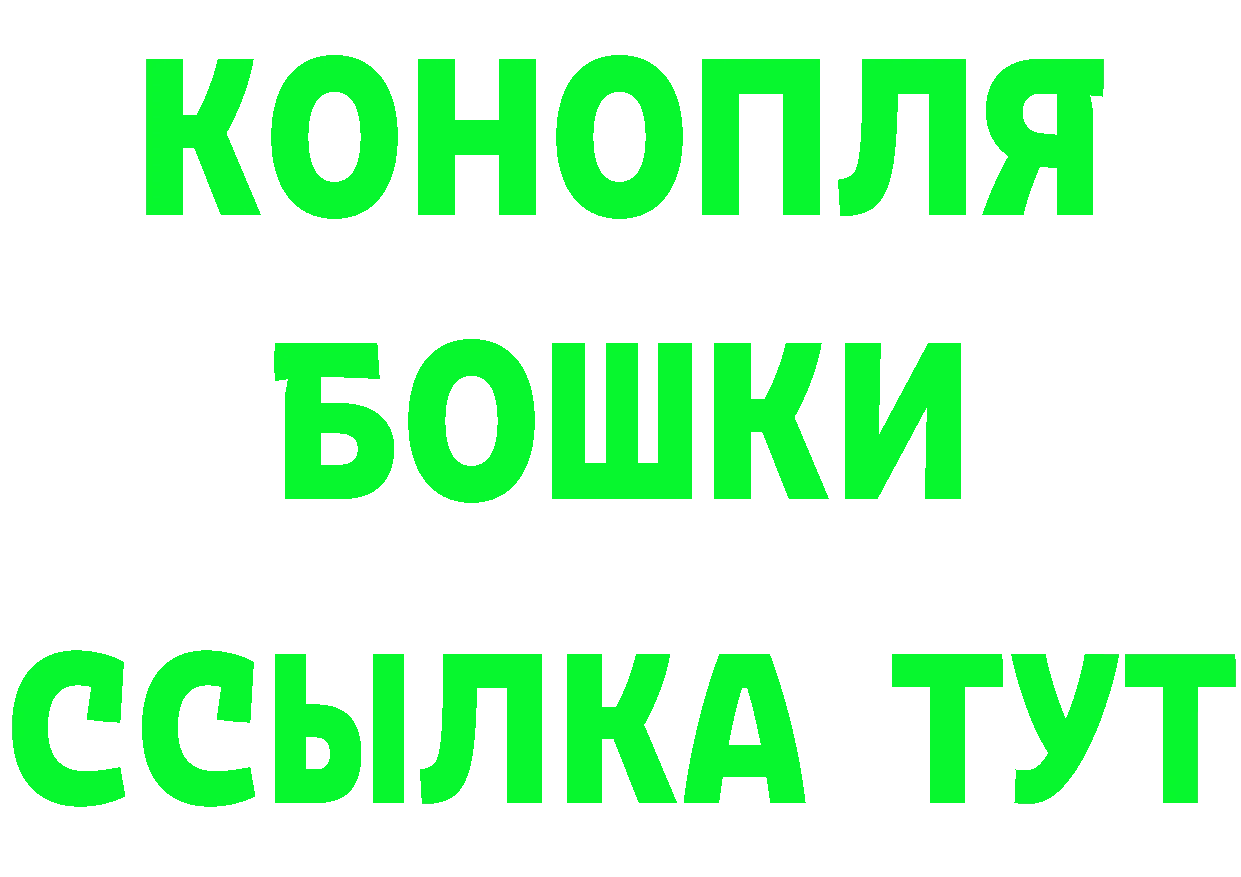 КОНОПЛЯ
БОШКИ
ССЫЛКА ТУТ